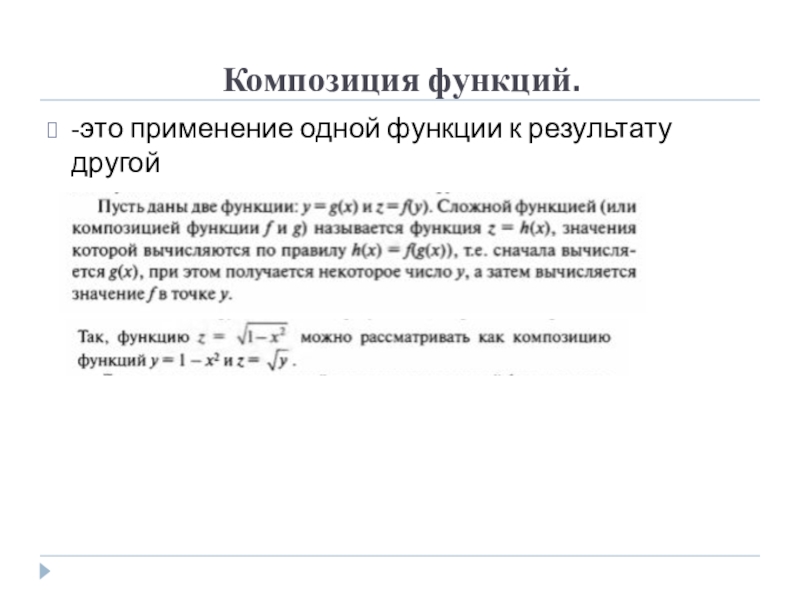 Композиция функций.

-это применение одной функции к результату другой

Пусть даны две функции: $y = g(x)$ и $z = f(y)$. Сложной функцией (или композицией функции $f$ и $g$) называется функция $z = h(x)$, значения которой вычисляются по правилу $h(x) = f(g(x))$, т.е. сначала вычисляется $g(x)$, при этом получается некоторое число $y$, а затем вычисляется значение $f$ в точке $y$.

Так, функцию $z = \sqrt{1-x^2}$ можно рассматривать как композицию функций $y = 1 - x^2$ и $z = \sqrt{y}$.